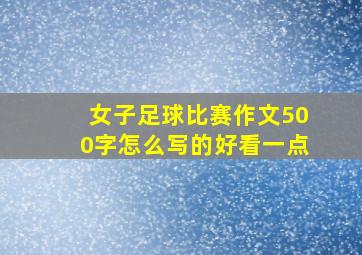 女子足球比赛作文500字怎么写的好看一点